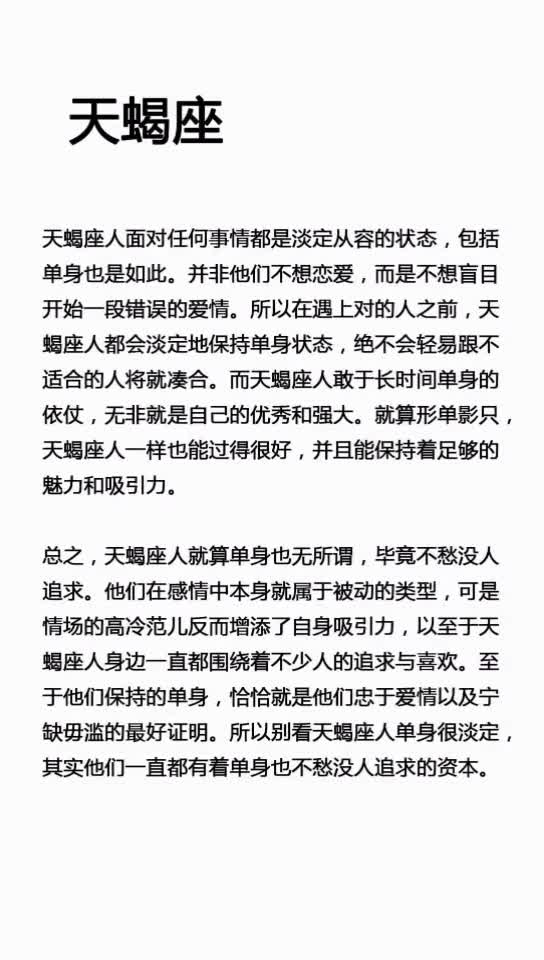 天蝎座

天蝎座人面对任何事情都是淡定从容的状态，包括单身也是如此。并非他们不想恋爱，而是不想盲目开始一段错误的爱情。所以在遇上对的人之前，天蝎座人都会淡定地保持单身状态，绝不会轻易跟不适合的人将就凑合。而天蝎座人敢于长时间单身的依仗，无非就是自己的优秀和强大。就算形单影只，天蝎座人一样也能过得很好，并且能保持着足够的魅力和吸引力。

总之，天蝎座人就算单身也无所谓，毕竟不愁没人追求。他们在感情中本身就属于被动的类型，可是情场的高冷范儿反而增添了自身吸引力，以至于天蝎座人身边一直都围绕着不少人的追求与喜欢。至于他们保持的单身，恰恰就是他们忠于爱情以及宁缺毋滥的最好证明。所以别看天蝎座人单身很淡定，其实他们一直都有着单身也不愁没人追求的资本。